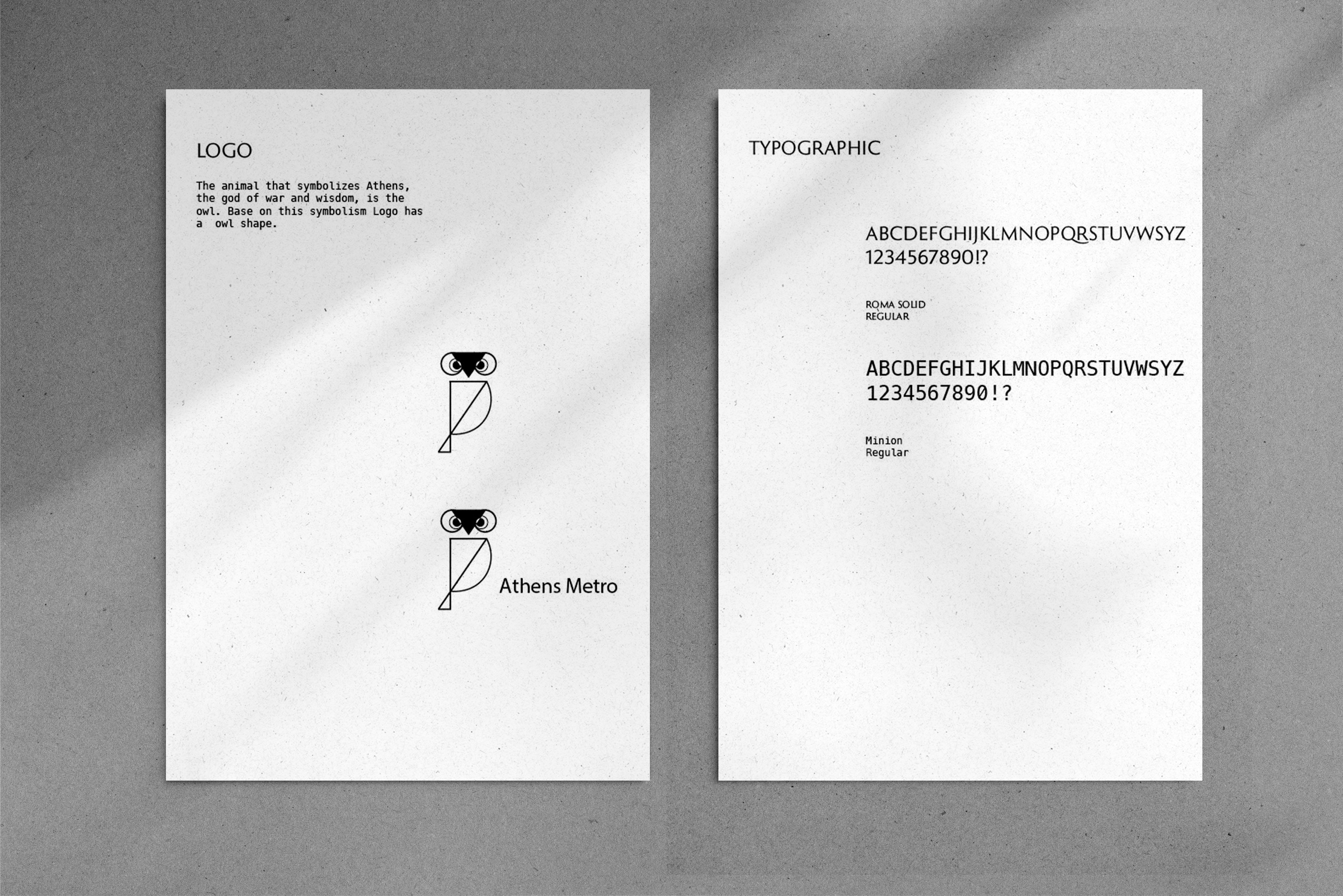 LOGO

The animal that symbolizes Athens, the god of war and wisdom, is the owl. Base on this symbolism Logo has a  owl shape.

Athens Metro

TYPOGRAPHIC

ABCDEFGHIJKLMNOPQRSTUVWSYZ
1234567890!?

ROMA SOLID
REGULAR

ABCDEFGHIJKLMNOPQRSTUVWSYZ
1234567890!?

Minion
Regular